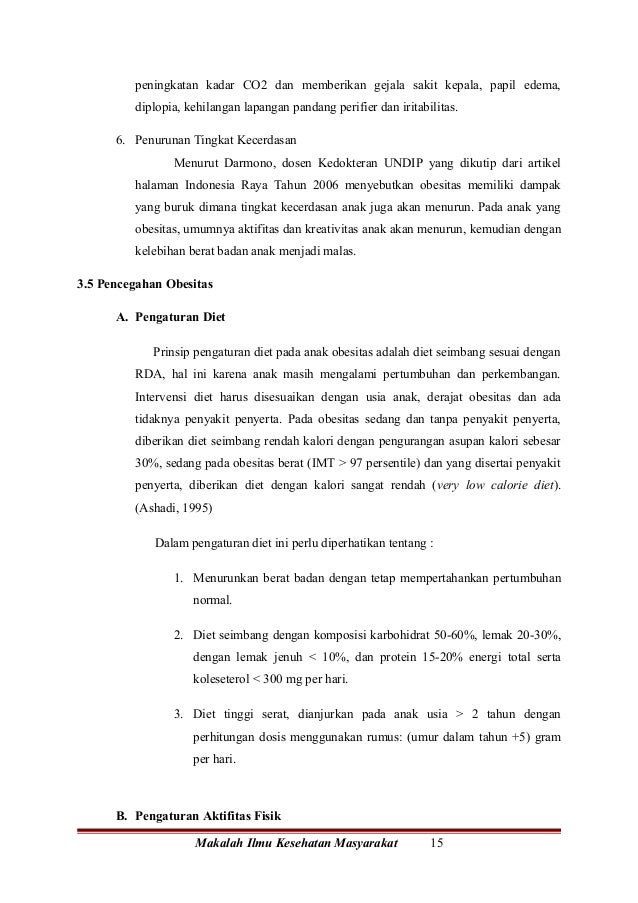 peningkatan kadar CO2 dan memberikan gejala sakit kepala, papil edema, diplopia, kehilangan lapangan pandang perifier dan iritabilitas.

6. Penurunan Tingkat Kecerdasan

Menurut Darmono, dosen Kedokteran UNDIP yang dikutip dari artikel halaman Indonesia Raya Tahun 2006 menyebutkan obesitas memiliki dampak yang buruk dimana tingkat kecerdasan anak juga akan menurun. Pada anak yang obesitas, umumnya aktifitas dan kreativitas anak akan menurun, kemudian dengan kelebihan berat badan anak menjadi malas.

3.5 Pencegahan Obesitas

A. Pengaturan Diet

Prinsip pengaturan diet pada anak obesitas adalah diet seimbang sesuai dengan RDA, hal ini karena anak masih mengalami pertumbuhan dan perkembangan. Intervensi diet harus disesuaikan dengan usia anak, derajat obesitas dan ada tidaknya penyakit penyerta. Pada obesitas sedang dan tanpa penyakit penyerta, diberikan diet seimbang rendah kalori dengan pengurangan asupan kalori sebesar 30%, sedang pada obesitas berat (IMT > 97 persentile) dan yang disertai penyakit penyerta, diberikan diet dengan kalori sangat rendah (very low calorie diet). (Ashadi, 1995)

Dalam pengaturan diet ini perlu diperhatikan tentang :

1. Menurunkan berat badan dengan tetap mempertahankan pertumbuhan normal.

2. Diet seimbang dengan komposisi karbohidrat 50-60%, lemak 20-30%, dengan lemak jenuh < 10%, dan protein 15-20% energi total serta koleseterol < 300 mg per hari.

3. Diet tinggi serat, dianjurkan pada anak usia > 2 tahun dengan perhitungan dosis menggunakan rumus: (umur dalam tahun +5) gram per hari.

B. Pengaturan Aktifitas Fisik

Makalah Ilmu Kesehatan Masyarakat 15